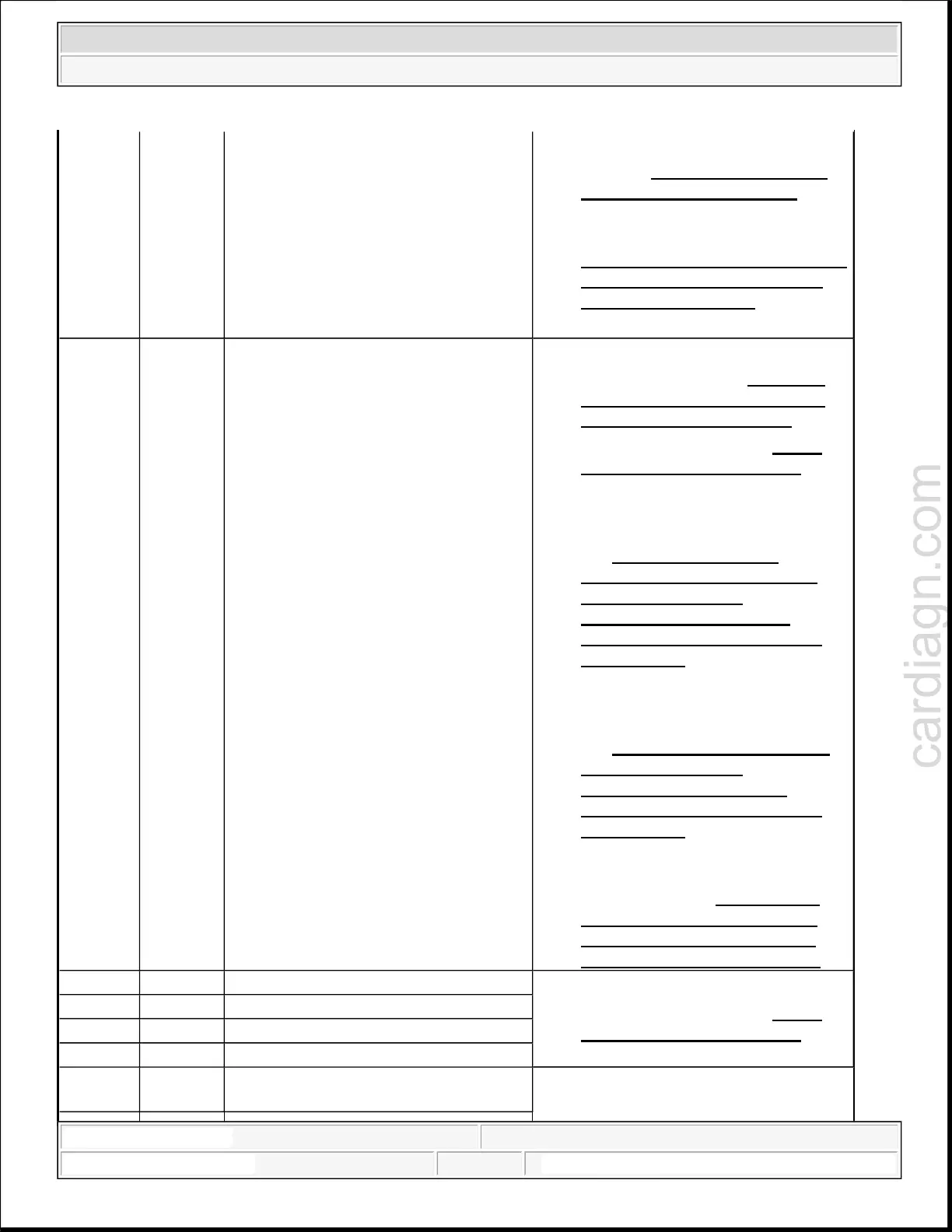 cardiagn.com